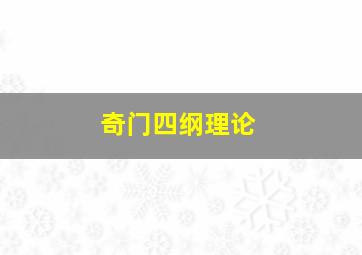 奇门四纲理论